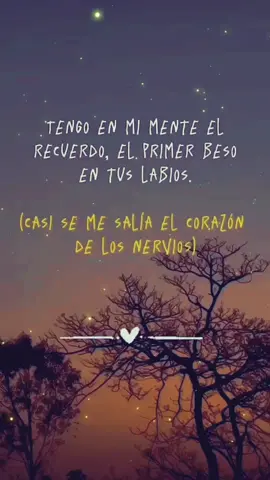 TENGO EN MI MENTE EL RECUERDO, EL PRIMER BESO EN TUS LABIOS.

(CASI SE ME SALÍA EL CORAZÓN DE LOS NERVIOS)